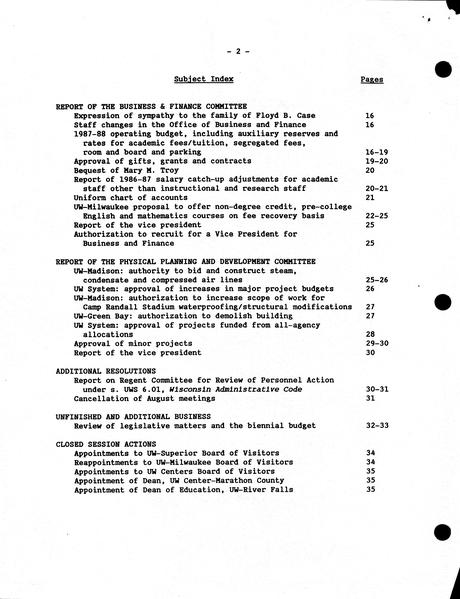 - 2 -

Subject Index Pages

REPORT OF THE BUSINESS & FINANCE COMMITTEE
Expression of sympathy to the family of Floyd B. Case 16
Staff changes in the Office of Business and Finance 16
1987-88 operating budget, including auxiliary reserves and rates for academic fees/tuition, segregated fees, room and board and parking 16-19
Approval of gifts, grants and contracts 19-20
Bequest of Mary M. Troy 20
Report of 1986-87 salary catch-up adjustments for academic staff other than instructional and research staff 20-21
Uniform chart of accounts 21
UW-Milwaukee proposal to offer non-degree credit, pre-college English and mathematics courses on fee recovery basis 22-25
Report of the vice president 25
Authorization to recruit for a Vice President for Business and Finance 25

REPORT OF THE PHYSICAL PLANNING AND DEVELOPMENT COMMITTEE
UW-Madison: authority to bid and construct steam, condensate and compressed air lines 25-26
UW System: approval of increases in major project budgets 26
UW-Madison: authorization to increase scope of work for Camp Randall Stadium waterproofing/structural modifications 27
UW-Green Bay: authorization to demolish building 27
UW System: approval of projects funded from all-agency allocations 28
Approval of minor projects 29-30
Report of the vice president 30

ADDITIONAL RESOLUTIONS
Report on Regent Committee for Review of Personnel Action under s. UWS 6.01, Wisconsin Administrative Code 30-31
Cancellation of August meetings 31

UNFINISHED AND ADDITIONAL BUSINESS
Review of legislative matters and the biennial budget 32-33

CLOSED SESSION ACTIONS
Appointments to UW-Superior Board of Visitors 34
Reappointments to UW-Milwaukee Board of Visitors 34
Appointments to UW Centers Board of Visitors 35
Appointment of Dean, UW Center-Marathon County 35
Appointment of Dean of Education, UW-River Falls 35